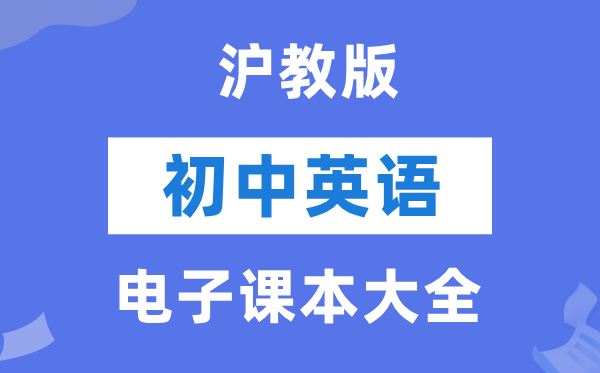 沪教版

初中英语

电子课本大全